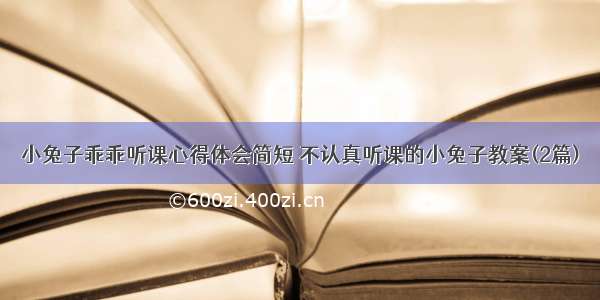 小兔子乖乖听课心得体会简短 不认真听课的小兔子教案(2篇)

©600zi.400zi.cn